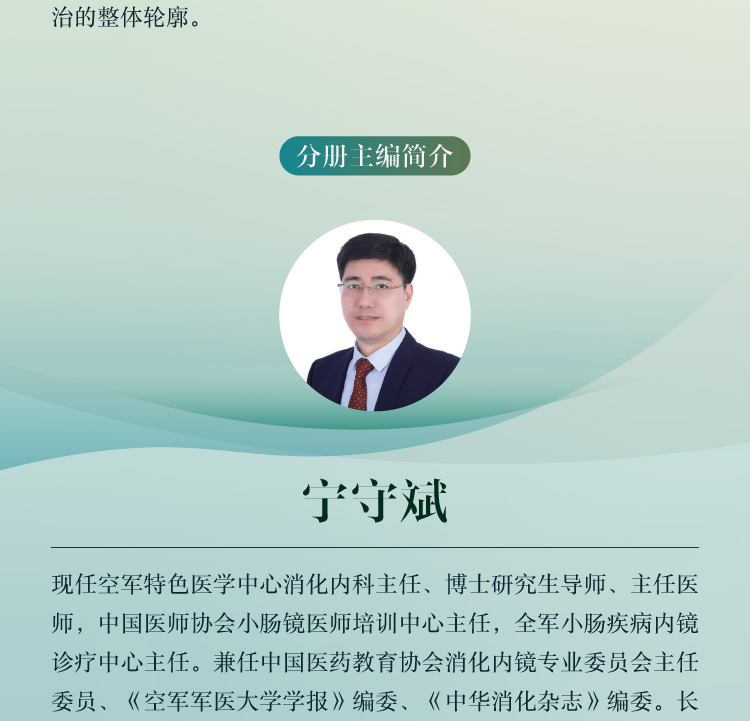 治的整体轮廓。

分册主编简介

宁守斌

现任空军特色医学中心消化内科主任、博士研究生导师、主任医师，中国医师协会小肠镜医师培训中心主任，全军小肠疾病内镜诊疗中心主任。兼任中国医药教育协会消化内镜专业委员会主任委员、《空军军医大学学报》编委、《中华消化杂志》编委。长